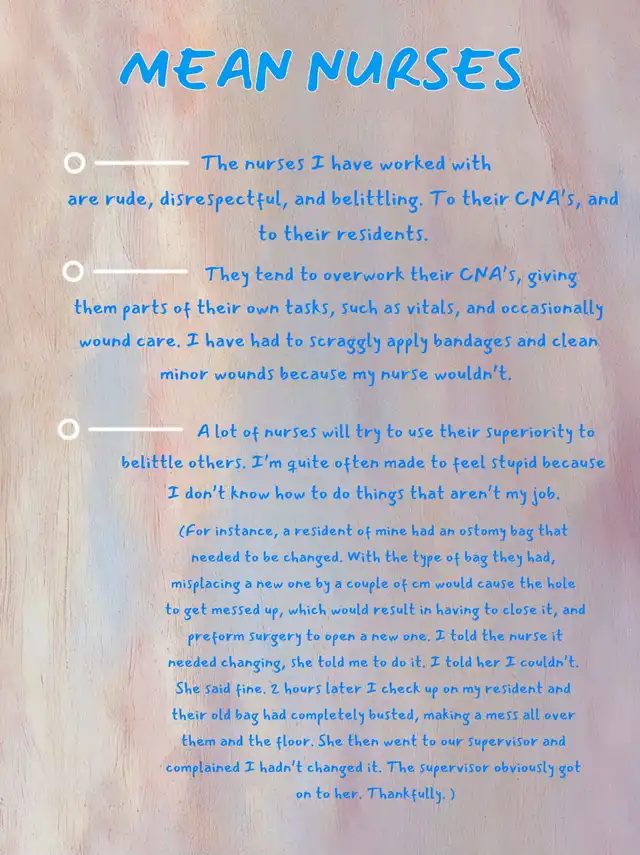 MEAN NURSES

The nurses I have worked with are rude, disrespectful, and belittling. To their CNA's, and to their residents.

They tend to overwork their CNA's, giving them parts of their own tasks, such as vitals, and occasionally wound care. I have had to scraggly apply bandages and clean minor wounds because my nurse wouldn't.

A lot of nurses will try to use their superiority to belittle others. I'm quite often made to feel stupid because I don't know how to do things that aren't my job.

(For instance, a resident of mine had an ostomy bag that needed to be changed. With the type of bag they had, misplacing a new one by a couple of cm would cause the hole to get messed up, which would result in having to close it, and preform surgery to open a new one. I told the nurse it needed changing, she told me to do it. I told her I couldn't. She said fine. 2 hours later I check up on my resident and their old bag had completely busted, making a mess all over them and the floor. She then went to our supervisor and complained I hadn't changed it. The supervisor obviously got on to her. Thankfully. )